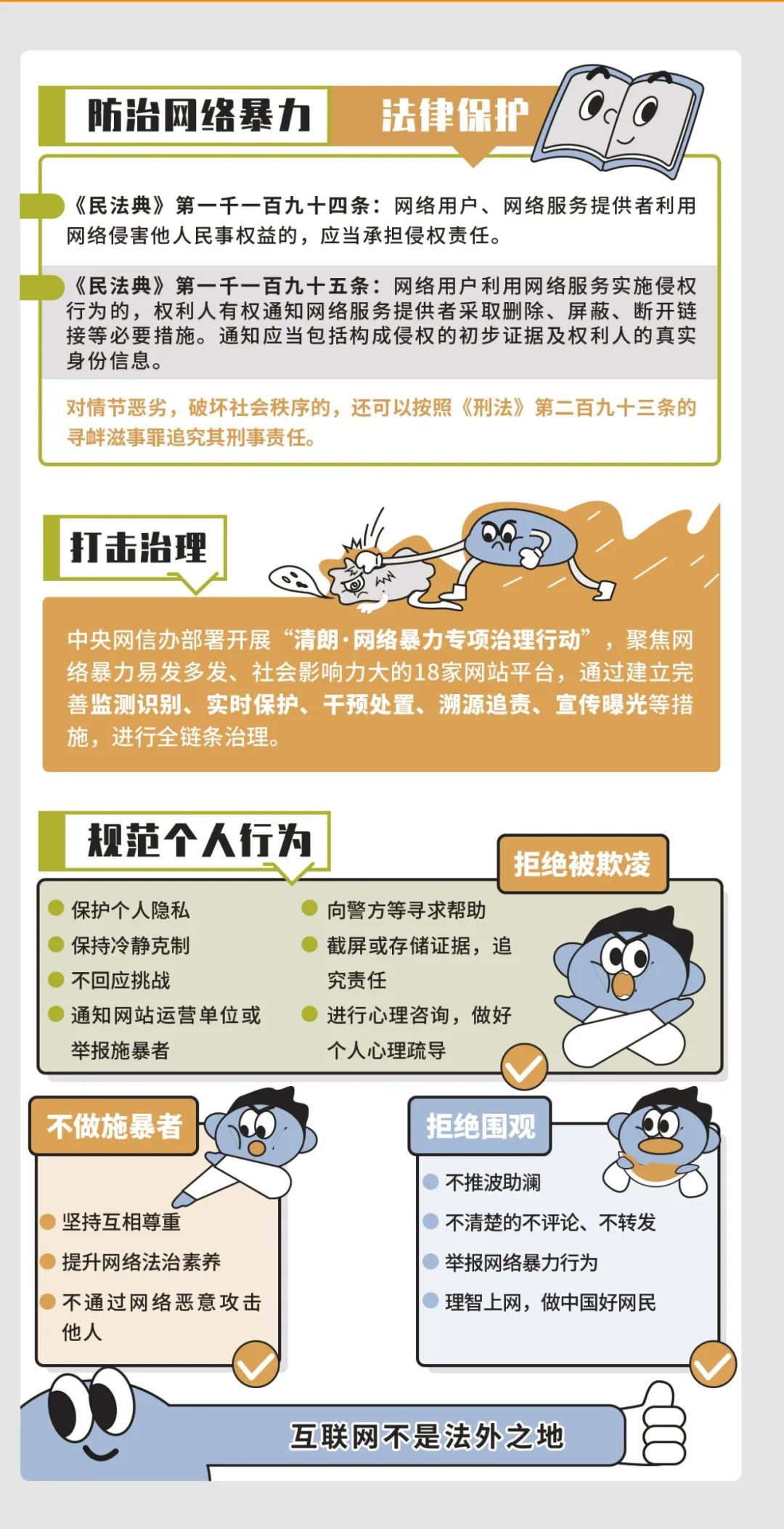 防治网络暴力

法律保护

《民法典》第一千一百九十四条：网络用户、网络服务提供者利用网络侵害他人民事权益的，应当承担侵权责任。

《民法典》第一千一百九十五条：网络用户利用网络服务实施侵权行为的，权利人有权通知网络服务提供者采取删除、屏蔽、断开链接等必要措施。通知应当包括构成侵权的初步证据及权利人的真实身份信息。

对情节恶劣，破坏社会秩序的，还可以按照《刑法》第二百九十三条的寻衅滋事罪追究其刑事责任。

打击治理

中央网信办部署开展“清朗·网络暴力专项治理行动”，聚焦网络暴力易发多发、社会影响力大的18家网站平台，通过建立完善监测识别、实时保护、干预处置、溯源追责、宣传曝光等措施，进行全链条治理。

规范个人行为

拒绝被欺凌

• 保护个人隐私
• 保持冷静克制
• 不回应挑战
• 通知网站运营单位或举报施暴者

• 向警方等寻求帮助
• 截屏或存储证据，追究责任
• 进行心理咨询，做好个人心理疏导

不做施暴者

• 坚持互相尊重
• 提升网络法治素养
• 不通过网络恶意攻击他人

拒绝围观

• 不推波助澜
• 不清楚的不评论、不转发
• 举报网络暴力行为
• 理智上网，做中国好网民

互联网不是法外之地